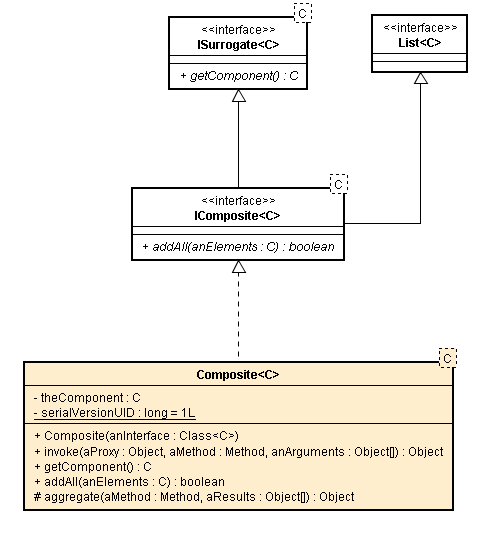 C
<<interface>>
ISurrogate<C>

+ getComponent() : C

<<interface>>
List<C>

C
<<interface>>
IComposite<C>

+ addAll(anElements : C) : boolean

C
Composite<C>

- theComponent : C
- serialVersionUID : long = 1L

+ Composite(anInterface : Class<C>)
+ invoke(aProxy : Object, aMethod : Method, anArguments : Object[]) : Object
+ getComponent() : C
+ addAll(anElements : C) : boolean
# aggregate(aMethod : Method, aResults : Object[]) : Object